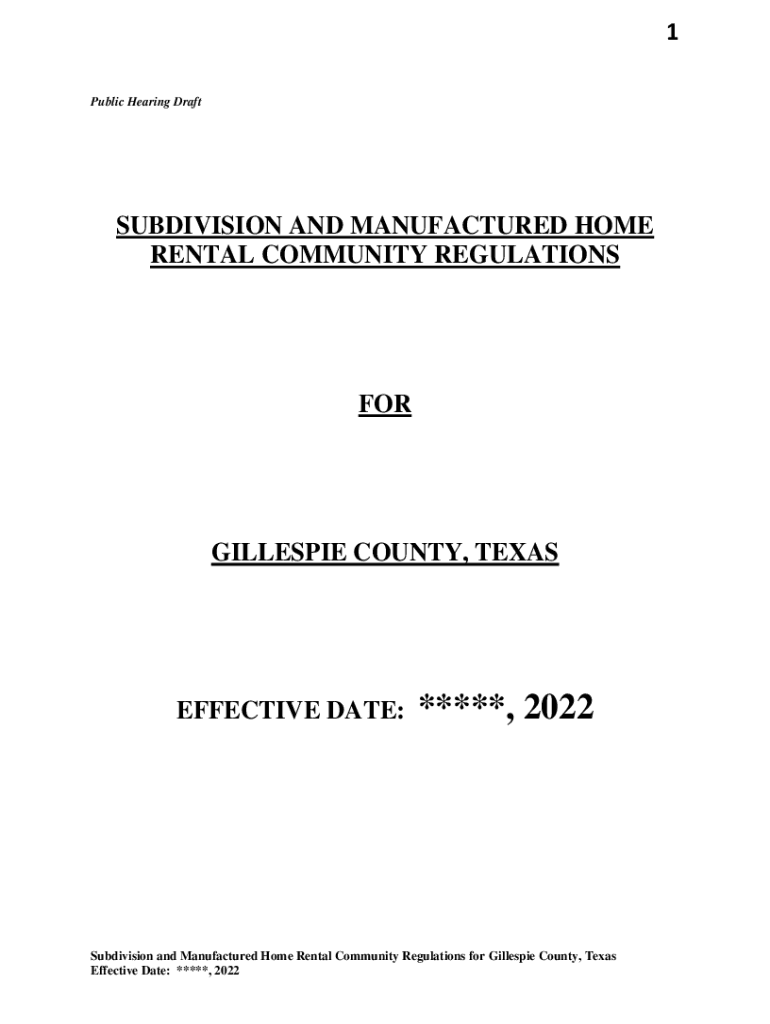 1

Public Hearing Draft

SUBDIVISION AND MANUFACTURED HOME RENTAL COMMUNITY REGULATIONS

FOR

GILLESPIE COUNTY, TEXAS

EFFECTIVE DATE: *****, 2022

Subdivision and Manufactured Home Rental Community Regulations for Gillespie County, Texas
Effective Date: *****, 2022